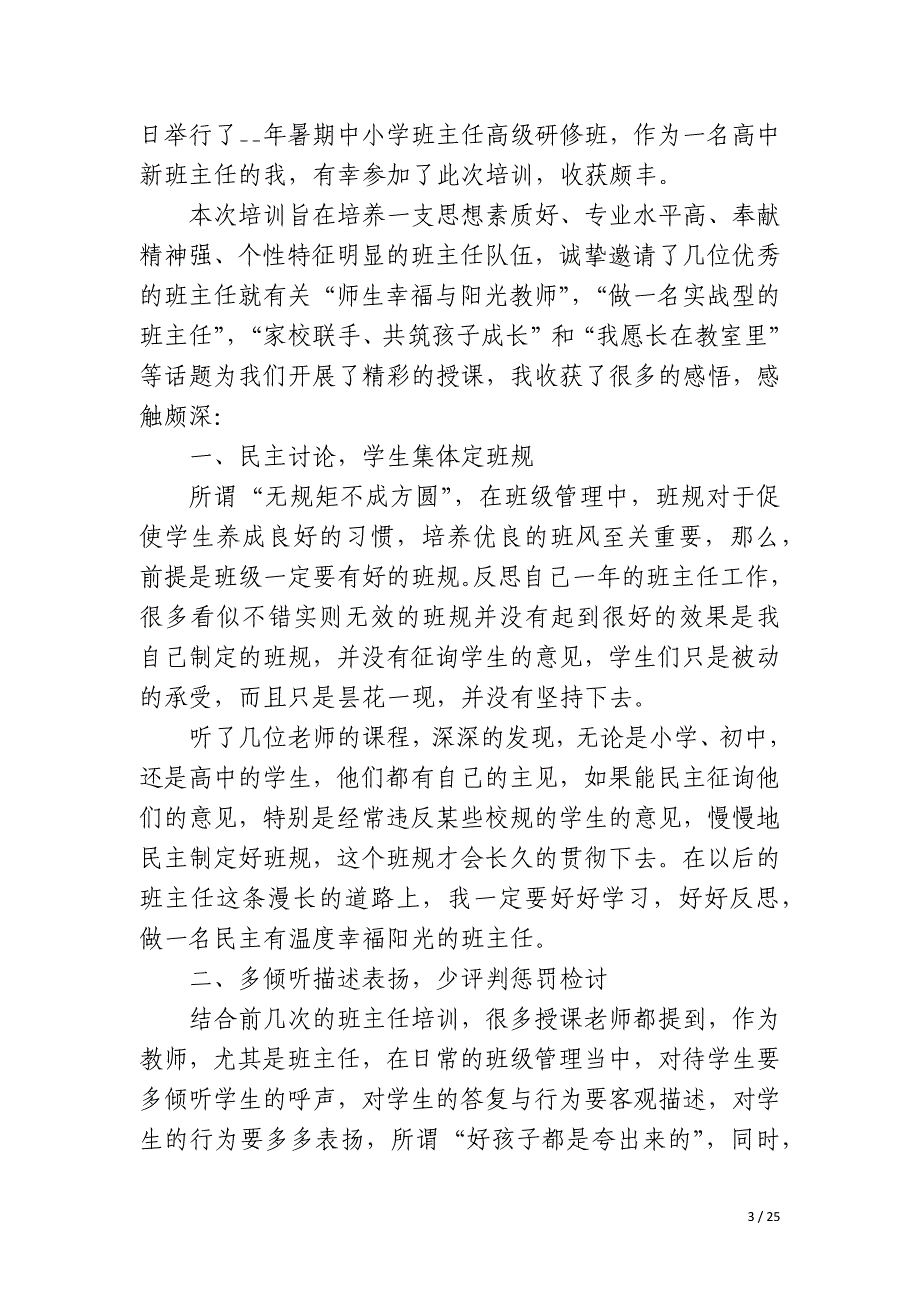 日举行了__年暑期中小学班主任高级研修班，作为一名高中新班主任的我，有幸参加了此次培训，收获颇丰。

本次培训旨在培养一支思想素质好、专业水平高、奉献精神强、个性特征明显的班主任队伍，诚挚邀请了几位优秀的班主任就有关“师生幸福与阳光教师”，“做一名实战型的班主任”，“家校联手、共筑孩子成长”和“我愿长在教室里”等话题为我们开展了精彩的授课，我收获了很多的感悟，感触颇深:

一、民主讨论，学生集体定班规

所谓“无规矩不成方圆”，在班级管理中，班规对于促使学生养成良好的习惯，培养优良的班风至关重要，那么，前提是班级一定要有好的班规。反思自己一年的班主任工作，很多看似不错实则无效的班规并没有起到很好的效果是我自己制定的班规，并没有征询学生的意见，学生们只是被动的承受，而且只是昙花一现，并没有坚持下去。

听了几位老师的课程，深深的发现，无论是小学、初中，还是高中的学生，他们都有自己的主见，如果能民主征询他们的意见，特别是经常违反某些校规的学生的意见，慢慢地民主制定好班规，这个班规才会长久的贯彻下去。在以后的班主任这条漫长的道路上，我一定要好好学习，好好反思，做一名民主有温度幸福阳光的班主任。

二、多倾听描述表扬，少评判惩罚检讨

结合前几次的班主任培训，很多授课老师都提到，作为教师，尤其是班主任，在日常的班级管理当中，对待学生要多倾听学生的呼声，对学生的答复与行为要客观描述，对学生的行为要多多表扬，所谓“好孩子都是夸出来的”，同时，

3 / 25